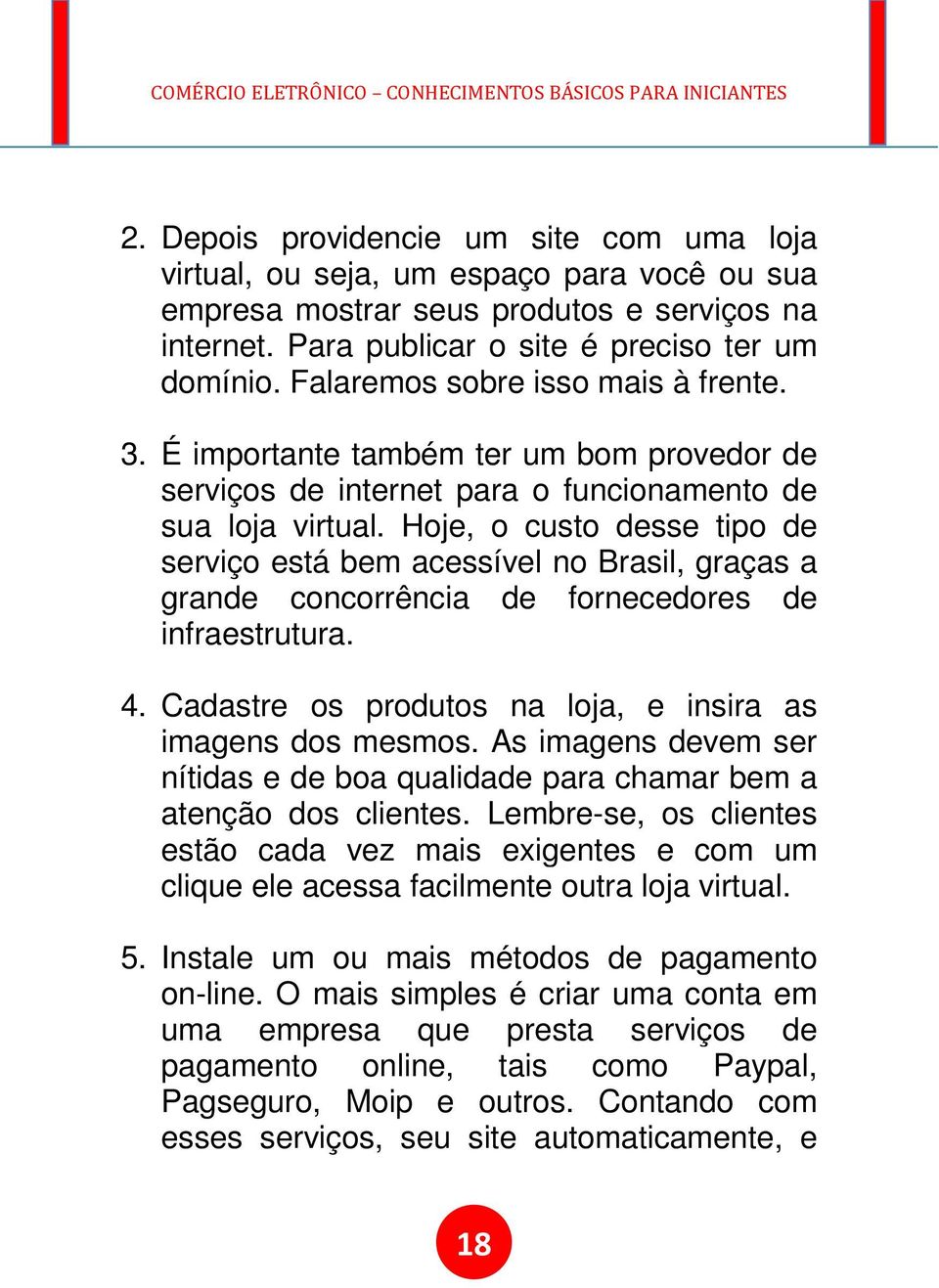 COMÉRCIO ELETRÔNICO – CONHECIMENTOS BÁSICOS PARA INICIANTES

2. Depois providencie um site com uma loja virtual, ou seja, um espaço para você ou sua empresa mostrar seus produtos e serviços na internet. Para publicar o site é preciso ter um domínio. Falaremos sobre isso mais à frente.

3. É importante também ter um bom provedor de serviços de internet para o funcionamento de sua loja virtual. Hoje, o custo desse tipo de serviço está bem acessível no Brasil, graças a grande concorrência de fornecedores de infraestrutura.

4. Cadastre os produtos na loja, e insira as imagens dos mesmos. As imagens devem ser nítidas e de boa qualidade para chamar bem a atenção dos clientes. Lembre-se, os clientes estão cada vez mais exigentes e com um clique ele acessa facilmente outra loja virtual.

5. Instale um ou mais métodos de pagamento on-line. O mais simples é criar uma conta em uma empresa que presta serviços de pagamento online, tais como Paypal, Pagseguro, Moip e outros. Contando com esses serviços, seu site automaticamente, e

18